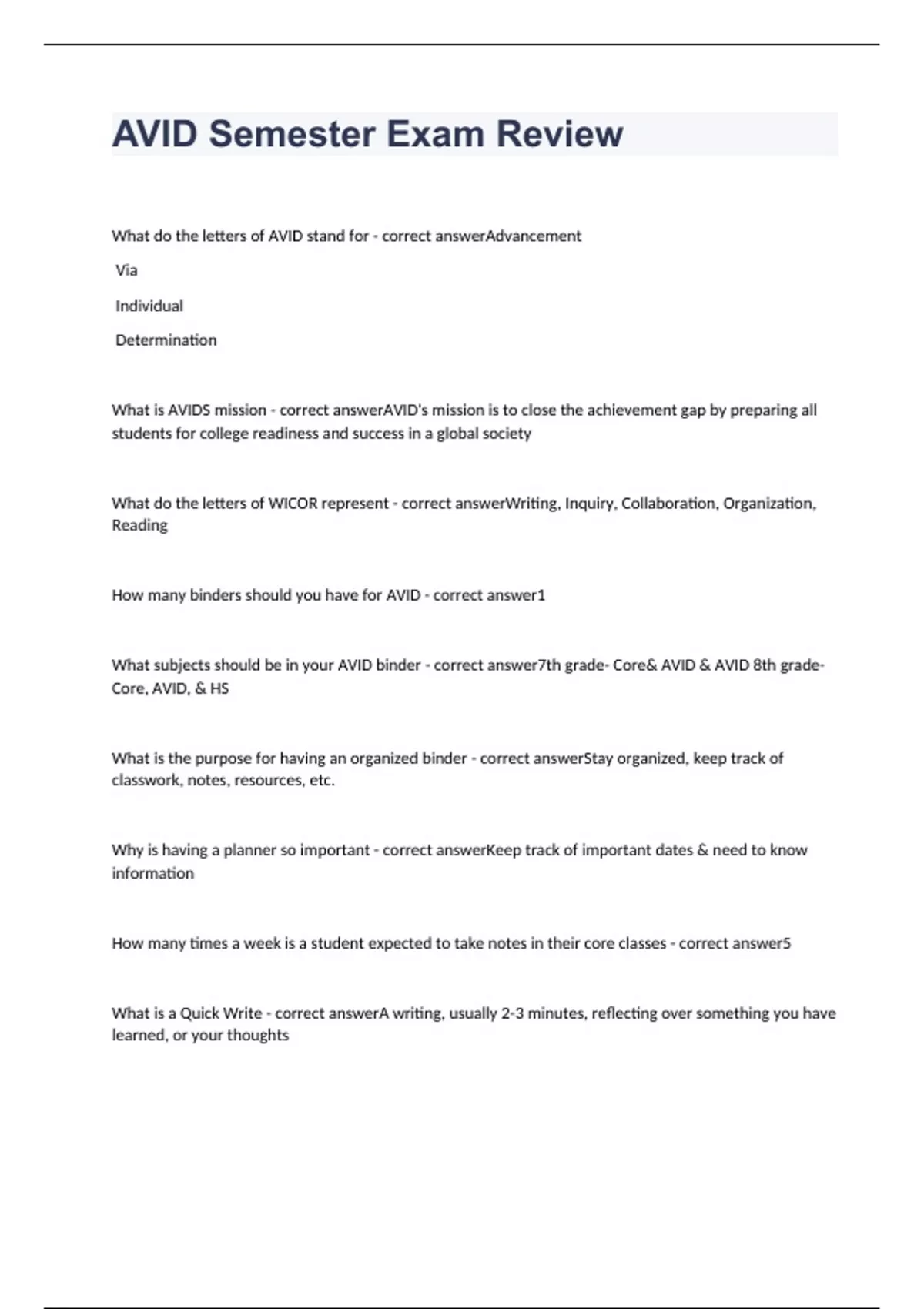 AVID Semester Exam Review

What do the letters of AVID stand for - correct answerAdvancement

Via

Individual

Determination

What is AVIDS mission - correct answerAVID's mission is to close the achievement gap by preparing all students for college readiness and success in a global society

What do the letters of WICOR represent - correct answerWriting, Inquiry, Collaboration, Organization, Reading

How many binders should you have for AVID - correct answer1

What subjects should be in your AVID binder - correct answer7th grade- Core& AVID & AVID 8th grade- Core, AVID, & HS

What is the purpose for having an organized binder - correct answerStay organized, keep track of classwork, notes, resources, etc.

Why is having a planner so important - correct answerKeep track of important dates & need to know information

How many times a week is a student expected to take notes in their core classes - correct answer5

What is a Quick Write - correct answerA writing, usually 2-3 minutes, reflecting over something you have learned, or your thoughts